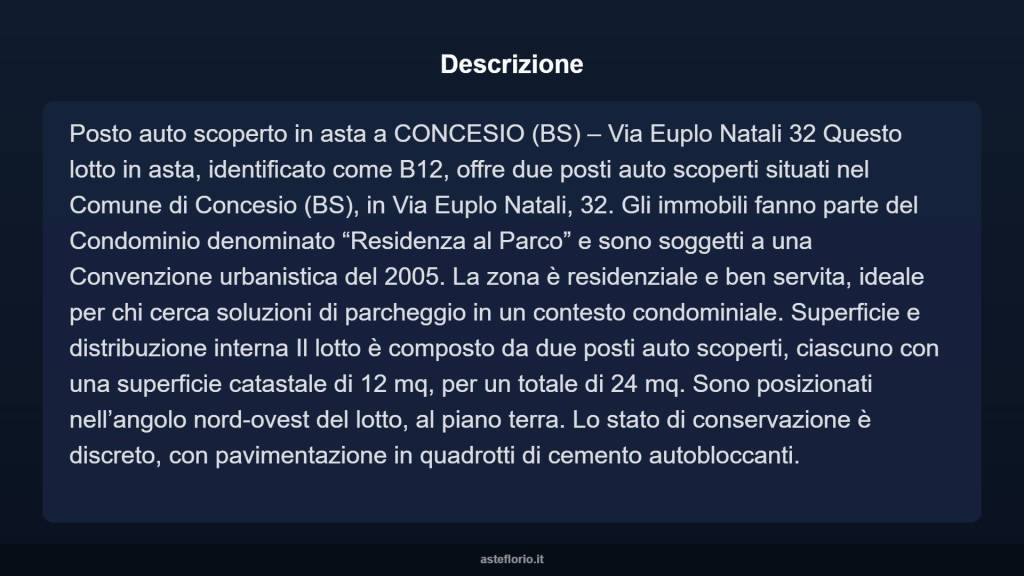 Descrizione

Posto auto scoperto in asta a CONCESIO (BS) – Via Euplo Natali 32 Questo lotto in asta, identificato come B12, offre due posti auto scoperti situati nel Comune di Concesio (BS), in Via Euplo Natali, 32. Gli immobili fanno parte del Condominio denominato “Residenza al Parco” e sono soggetti a una Convenzione urbanistica del 2005. La zona è residenziale e ben servita, ideale per chi cerca soluzioni di parcheggio in un contesto condominiale. Superficie e distribuzione interna Il lotto è composto da due posti auto scoperti, ciascuno con una superficie catastale di 12 mq, per un totale di 24 mq. Sono posizionati nell’angolo nord-ovest del lotto, al piano terra. Lo stato di conservazione è discreto, con pavimentazione in quadrotti di cemento autobloccanti.

asteflorio.it